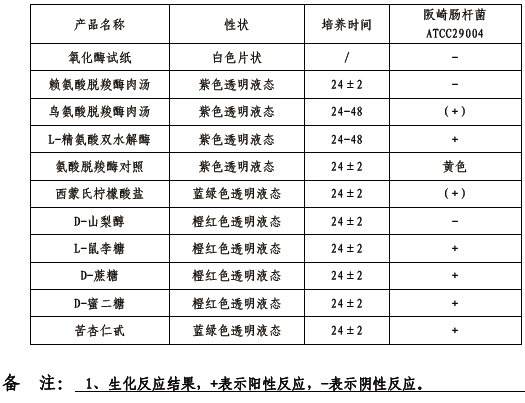 | 产品名称 | 性状 | 培养时间 | 阪崎肠杆菌 ATCC29004 |
|---|---|---|---|
| 氧化酶试纸 | 白色片状 | / | - |
| 赖氨酸脱羧酶肉汤 | 紫色透明液态 | 24±2 | - |
| 鸟氨酸脱羧酶肉汤 | 紫色透明液态 | 24-48 | (+) |
| L-精氨酸双水解酶 | 紫色透明液态 | 24-48 | + |
| 氨酸脱羧酶对照 | 紫色透明液态 | 24±2 | 黄色 |
| 西蒙氏柠檬酸盐 | 蓝绿色透明液态 | 24±2 | (+) |
| D-山梨醇 | 橙红色透明液态 | 24±2 | - |
| L-鼠李糖 | 橙红色透明液态 | 24±2 | + |
| D-蔗糖 | 橙红色透明液态 | 24±2 | + |
| D-蜜二糖 | 橙红色透明液态 | 24±2 | + |
| 苦杏仁甙 | 蓝绿色透明液态 | 24±2 | + |

备 注： 1、生化反应结果，+表示阳性反应，-表示阴性反应。